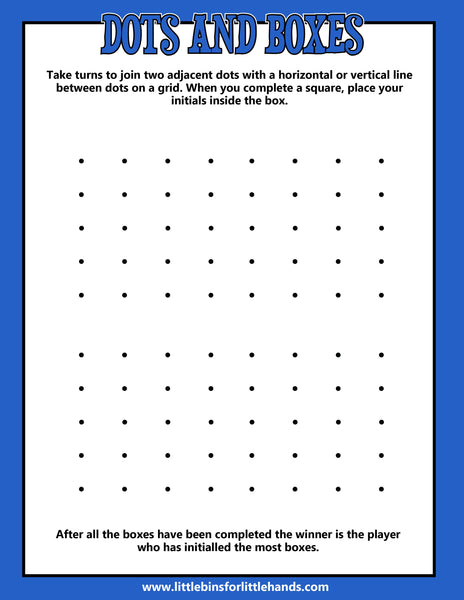 DOTS AND BOXES

Take turns to join two adjacent dots with a horizontal or vertical line between dots on a grid. When you complete a square, place your initials inside the box.

After all the boxes have been completed the winner is the player who has initialled the most boxes.

www.littlebinsforlittlehands.com